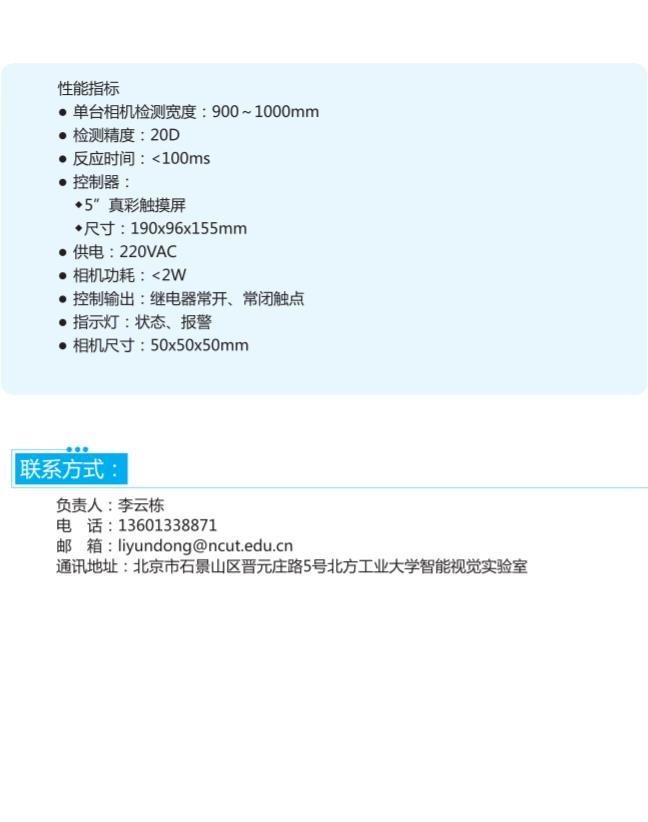 性能指标
● 单台相机检测宽度：900～1000mm
● 检测精度：20D
● 反应时间：<100ms
● 控制器：
◆5”真彩触摸屏
◆尺寸：190x96x155mm
● 供电：220VAC
● 相机功耗：<2W
● 控制输出：继电器常开、常闭触点
● 指示灯：状态、报警
● 相机尺寸：50x50x50mm

联系方式：
负责人：李云栋
电　话：13601338871
邮　箱：liyundong@ncut.edu.cn
通讯地址：北京市石景山区晋元庄路5号北方工业大学智能视觉实验室